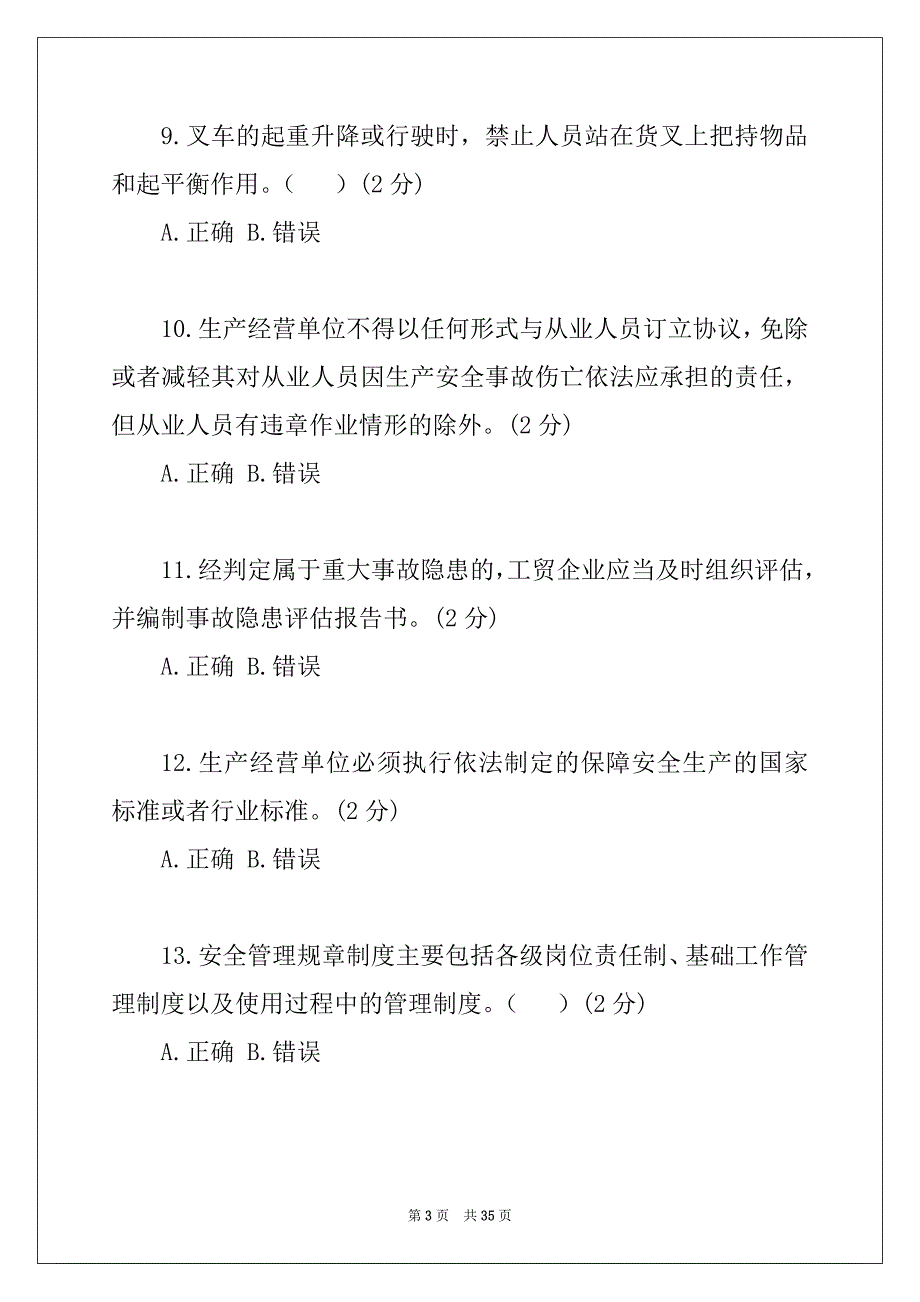 9.叉车的起重升降或行驶时，禁止人员站在货叉上把持物品和起平衡作用。（　）(2 分)

A.正确 B.错误

10.生产经营单位不得以任何形式与从业人员订立协议，免除或者减轻其对从业人员因生产安全事故伤亡依法应承担的责任，但从业人员有违章作业情形的除外。(2 分)

A.正确 B.错误

11.经判定属于重大事故隐患的，工贸企业应当及时组织评估，并编制事故隐患评估报告书。(2 分)

A.正确 B.错误

12.生产经营单位必须执行依法制定的保障安全生产的国家标准或者行业标准。(2 分)

A.正确 B.错误

13.安全管理规章制度主要包括各级岗位责任制、基础工作管理制度以及使用过程中的管理制度。（　）(2 分)

A.正确 B.错误

第 3 页　共 35 页